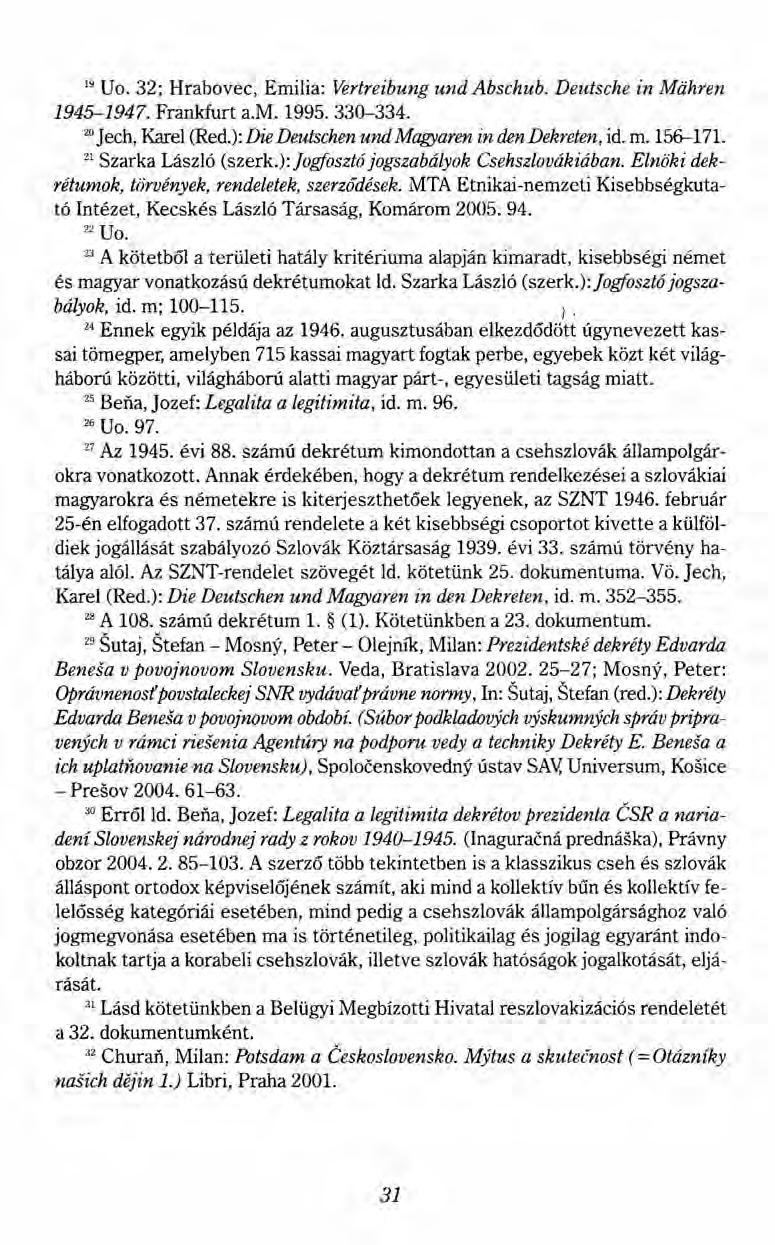 $^{19}$ Uo. 32; Hrabovec, Emilia: Vertreibung und Abschub. Deutsche in Mähren 1945–1947. Frankfurt a.M. 1995. 330–334.

$^{20}$ Jech, Karel (Red.): Die Deutschen und Magyaren in den Dekreten, id. m. 156–171.

$^{21}$ Szarka László (szerk.): Jogfosztó jogszabályok Csehszlovákiában. Elnöki dekrétumok, törvények, rendeletek, szerződések. MTA Etnikai-nemzeti Kisebbségkutató Intézet, Kecskés László Társaság, Komárom 2005. 94.

$^{22}$ Uo.

$^{23}$ A kötetből a területi hatály kritériuma alapján kimaradt, kisebbségi német és magyar vonatkozású dekrétumokat ld. Szarka László (szerk.): Jogfosztó jogszabályok, id. m; 100–115.

$^{24}$ Ennek egyik példája az 1946. augusztusában elkezdődött úgynevezett kassai tömegper, amelyben 715 kassai magyart fogtak perbe, egyebek közt két világháború közötti, világháború alatti magyar párt-, egyesületi tagság miatt.

$^{25}$ Beňa, Jozef: Legalita a legitimita, id. m. 96.

$^{26}$ Uo. 97.

$^{27}$ Az 1945. évi 88. számú dekrétum kimondottan a csehszlovák állampolgárokra vonatkozott. Annak érdekében, hogy a dekrétum rendelkezései a szlovákiai magyarokra és németekre is kiterjeszthetőek legyenek, az SZNT 1946. február 25-én elfogadott 37. számú rendelete a két kisebbségi csoportot kivette a külföldiek jogállását szabályozó Szlovák Köztársaság 1939. évi 33. számú törvény hatálya alól. Az SZNT-rendelet szövegét ld. kötetünk 25. dokumentuma. Vö. Jech, Karel (Red.): Die Deutschen und Magyaren in den Dekreten, id. m. 352–355.

$^{28}$ A 108. számú dekrétum 1. § (1). Kötetünkben a 23. dokumentum.

$^{29}$ Šutaj, Štefan – Mosný, Peter – Olejník, Milan: Prezidentské dekréty Edvarda Beneša v povojnovom Slovensku. Veda, Bratislava 2002. 25–27; Mosný, Peter: Oprávnenosť povstaleckej SNR vydávať právne normy, In: Šutaj, Štefan (red.): Dekréty Edvarda Beneša v povojnovom období. (Súbor podkladových výskumných správ pripravených v rámci riešenia Agentúry na podporu vedy a techniky Dekréty E. Beneša a ich uplatňovanie na Slovensku), Spoločenskovedný ústav SAV, Universum, Košice – Prešov 2004. 61–63.

$^{30}$ Erről ld. Beňa, Jozef: Legalita a legitimita dekrétov prezidenta ČSR a nariadení Slovenskej národnej rady z rokov 1940–1945. (Inauguračná prednáška), Právny obzor 2004. 2. 85–103. A szerző több tekintetben is a klasszikus cseh és szlovák álláspont ortodox képviselőjének számít, aki mind a kollektív bűn és kollektív felelősség kategóriái esetében, mind pedig a csehszlovák állampolgársághoz való jogmegvonása esetében ma is történetileg, politikailag és jogilag egyaránt indokoltnak tartja a korabeli csehszlovák, illetve szlovák hatóságok jogalkotását, eljárását.

$^{31}$ Lásd kötetünkben a Belügyi Megbízotti Hivatal reszlovakizációs rendeletét a 32. dokumentumként.

$^{32}$ Churaň, Milan: Potsdam a Československo. Mýtus a skutečnost (=Otázníky našich dějin 1.) Libri, Praha 2001.

31